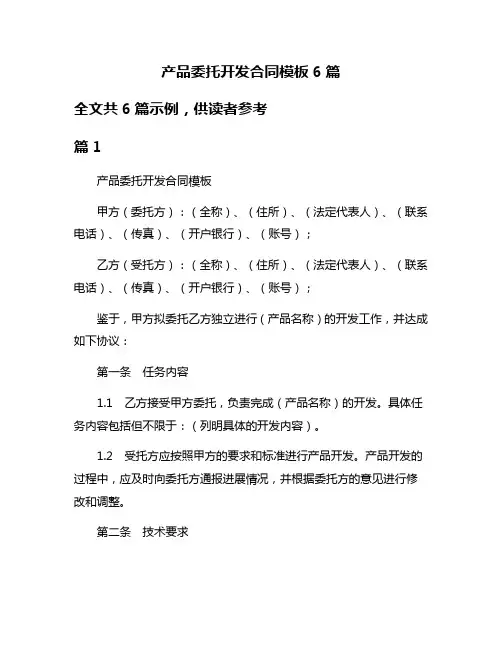 产品委托开发合同模板 6 篇

全文共 6 篇示例，供读者参考

篇 1

产品委托开发合同模板

甲方（委托方）：（全称）、（住所）、（法定代表人）、（联系电话）、（传真）、（开户银行）、（账号）；

乙方（受托方）：（全称）、（住所）、（法定代表人）、（联系电话）、（传真）、（开户银行）、（账号）；

鉴于，甲方拟委托乙方独立进行（产品名称）的开发工作，并达成如下协议：

第一条　任务内容

1.1　乙方接受甲方委托，负责完成（产品名称）的开发。具体任务内容包括但不限于：（列明具体的开发内容）。

1.2　受托方应按照甲方的要求和标准进行产品开发。产品开发的过程中，应及时向委托方通报进展情况，并根据委托方的意见进行修改和调整。

第二条　技术要求